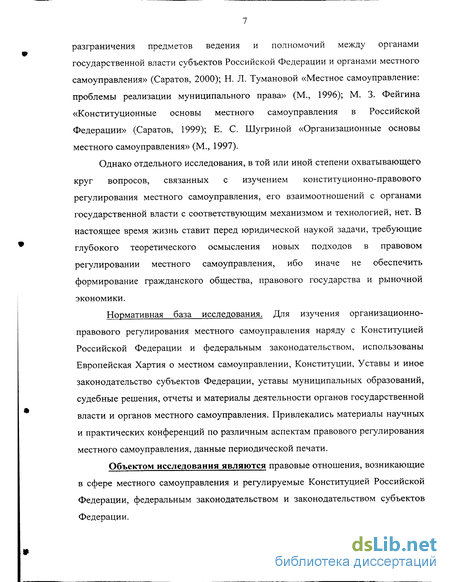 7

разграничения предметов ведения и полномочий между органами государственной власти субъектов Российской Федерации и органами местного самоуправления» (Саратов, 2000); Н. Л. Тумановой «Местное самоуправление: проблемы реализации муниципального права» (М., 1996); М. З. Фейгина «Конституционные основы местного самоуправления в Российской Федерации» (Саратов, 1999); Е. С. Шугриной «Организационные основы местного самоуправления» (М., 1997).

Однако отдельного исследования, в той или иной степени охватывающего круг вопросов, связанных с изучением конституционно-правового регулирования местного самоуправления, его взаимоотношений с органами государственной власти с соответствующим механизмом и технологией, нет. В настоящее время жизнь ставит перед юридической наукой задачи, требующие глубокого теоретического осмысления новых подходов в правовом регулировании местного самоуправления, ибо иначе не обеспечить формирование гражданского общества, правового государства и рыночной экономики.

Нормативная база исследования. Для изучения организационно-правового регулирования местного самоуправления наряду с Конституцией Российской Федерации и федеральным законодательством, использованы Европейская Хартия о местном самоуправлении, Конституции, Уставы и иное законодательство субъектов Федерации, уставы муниципальных образований, судебные решения, отчеты и материалы деятельности органов государственной власти и органов местного самоуправления. Привлекались материалы научных и практических конференций по различным аспектам правового регулирования местного самоуправления, данные периодической печати.

Объектом исследования являются правовые отношения, возникающие в сфере местного самоуправления и регулируемые Конституцией Российской Федерации, федеральным законодательством и законодательством субъектов Федерации.

dsLib.net
библиотека диссертаций